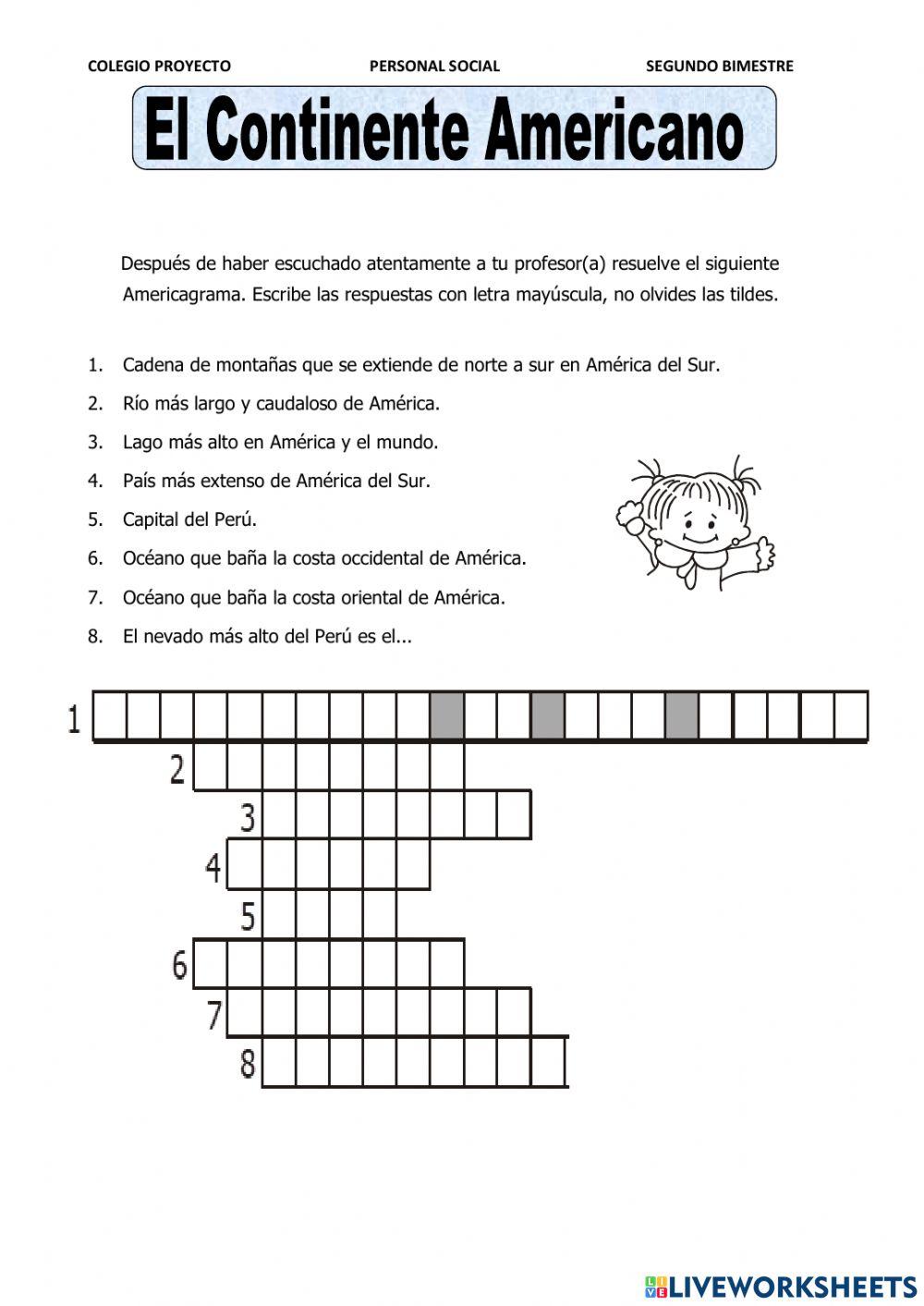 COLEGIO PROYECTO PERSONAL SOCIAL SEGUNDO BIMESTRE

El Continente Americano

Después de haber escuchado atentamente a tu profesor(a) resuelve el siguiente Americagrama. Escribe las respuestas con letra mayúscula, no olvides las tildes.

1. Cadena de montañas que se extiende de norte a sur en América del Sur.
2. Río más largo y caudaloso de América.
3. Lago más alto en América y el mundo.
4. País más extenso de América del Sur.
5. Capital del Perú.
6. Océano que baña la costa occidental de América.
7. Océano que baña la costa oriental de América.
8. El nevado más alto del Perú es el...

1
2
3
4
5
6
7
8

LIVEWORKSHEETS